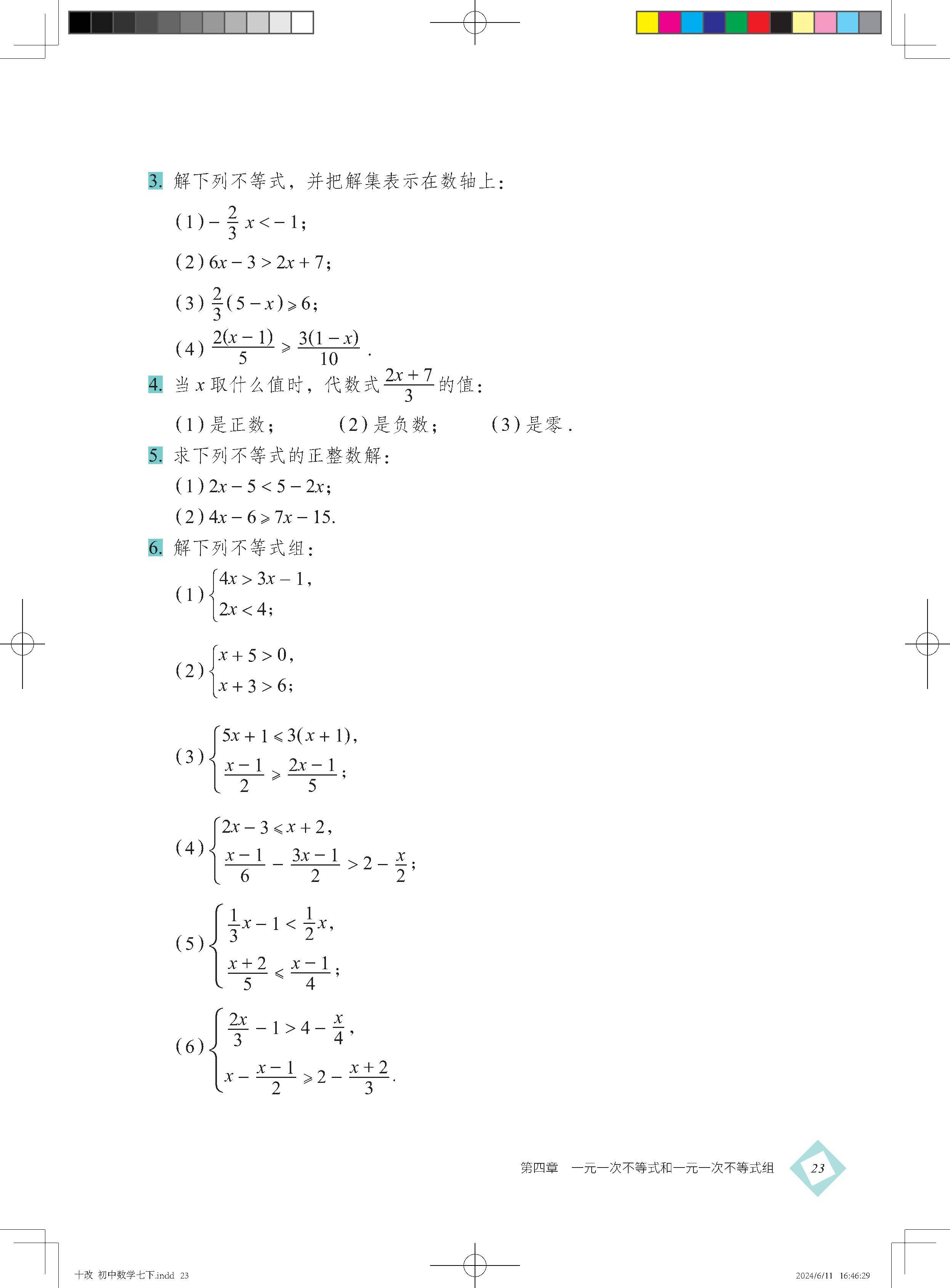 3. 解下列不等式，并把解集表示在数轴上：

(1) $-\frac{2}{3}x<-1$；

(2) $6x-3>2x+7$；

(3) $\frac{2}{3}(5-x)\geqslant 6$；

(4) $\frac{2(x-1)}{5}\geqslant\frac{3(1-x)}{10}$.

4. 当 $x$ 取什么值时，代数式 $\frac{2x+7}{3}$ 的值：

(1) 是正数；　(2) 是负数；　(3) 是零.

5. 求下列不等式的正整数解：

(1) $2x-5<5-2x$；

(2) $4x-6\geqslant 7x-15$.

6. 解下列不等式组：

(1) $\begin{cases}4x>3x-1,\\2x<4;\end{cases}$

(2) $\begin{cases}x+5>0,\\x+3>6;\end{cases}$

(3) $\begin{cases}5x+1\leqslant 3(x+1),\\\frac{x-1}{2}\geqslant\frac{2x-1}{5};\end{cases}$

(4) $\begin{cases}2x-3\leqslant x+2,\\\frac{x-1}{6}-\frac{3x-1}{2}>2-\frac{x}{2};\end{cases}$

(5) $\begin{cases}\frac{1}{3}x-1<\frac{1}{2}x,\\\frac{x+2}{5}\leqslant\frac{x-1}{4};\end{cases}$

(6) $\begin{cases}\frac{2x}{3}-1>4-\frac{x}{4},\\x-\frac{x-1}{2}\geqslant 2-\frac{x+2}{3}.\end{cases}$

第四章　一元一次不等式和一元一次不等式组　23

十改 初中数学七下.indd 23　2024/6/11 16:46:29